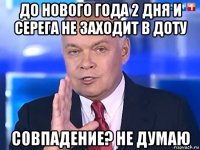 ДО НОВОГО ГОДА 2 ДНЯ И СЕРЕГА НЕ ЗАХОДИТ В ДОТУ

СОВПАДЕНИЕ? НЕ ДУМАЮ

risovach.ru